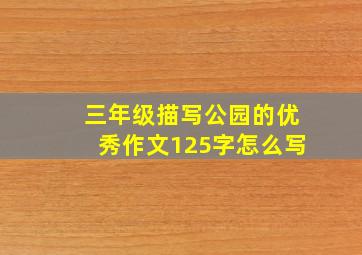 三年级描写公园的优秀作文125字怎么写